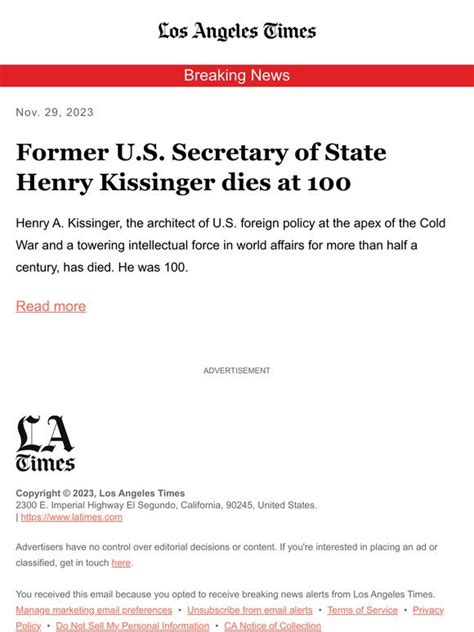 Los Angeles Times

Breaking News

Nov. 29, 2023

Former U.S. Secretary of State Henry Kissinger dies at 100

Henry A. Kissinger, the architect of U.S. foreign policy at the apex of the Cold War and a towering intellectual force in world affairs for more than half a century, has died. He was 100.

Read more

ADVERTISEMENT

LA Times

Copyright © 2023, Los Angeles Times
2300 E. Imperial Highway El Segundo, California, 90245, United States.
| https://www.latimes.com

Advertisers have no control over editorial decisions or content. If you're interested in placing an ad or classified, get in touch here.

You received this email because you opted to receive breaking news alerts from Los Angeles Times.
Manage marketing email preferences • Unsubscribe from email alerts • Terms of Service • Privacy Policy • Do Not Sell My Personal Information • CA Notice of Collection